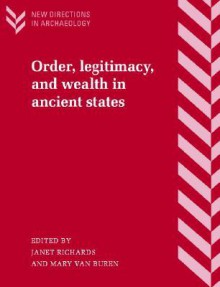 NEW DIRECTIONS IN ARCHAEOLOGY

Order, legitimacy, and wealth in ancient states

EDITED BY
JANET RICHARDS
AND MARY VAN BUREN